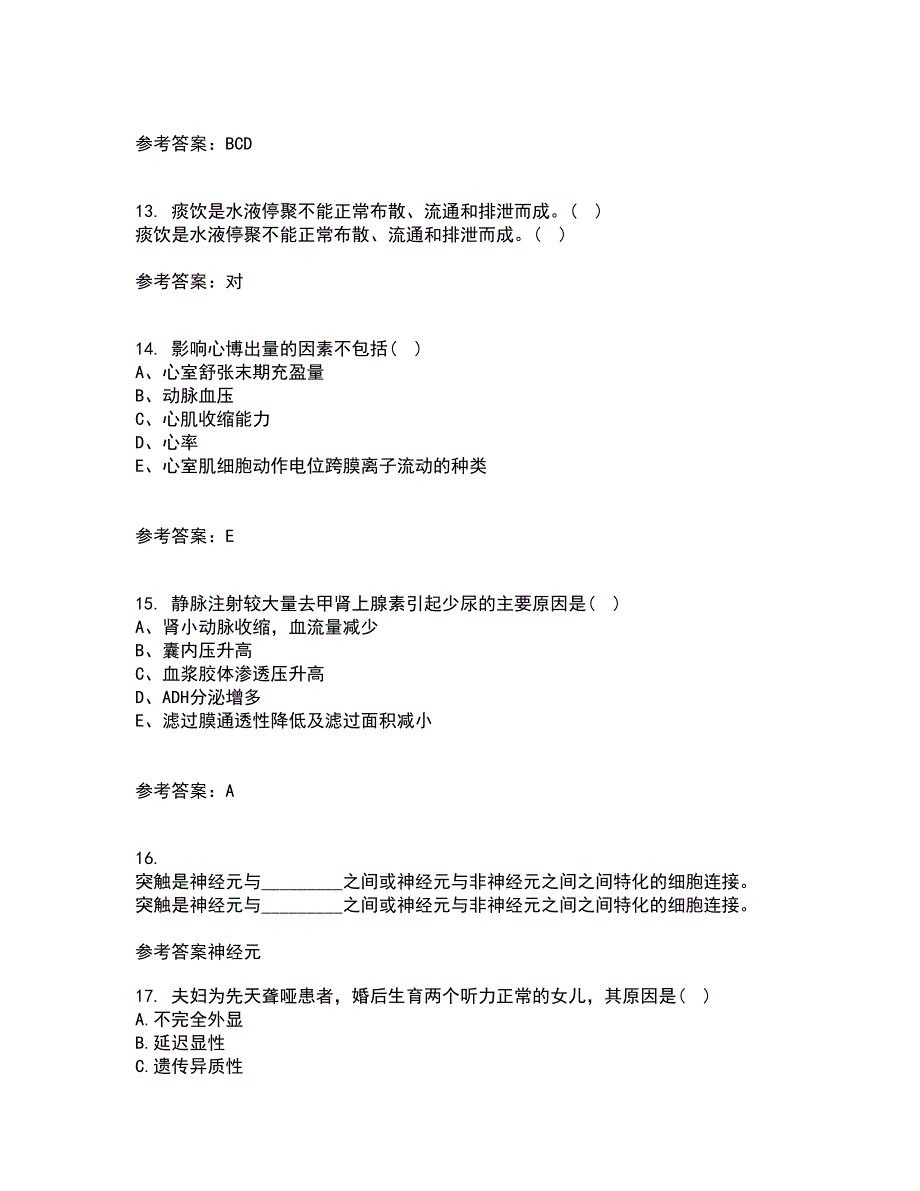 参考答案：BCD

13. 痰饮是水液停聚不能正常布散、流通和排泄而成。（ ）
痰饮是水液停聚不能正常布散、流通和排泄而成。（ ）

参考答案：对

14. 影响心博出量的因素不包括（ ）
A、心室舒张末期充盈量
B、动脉血压
C、心肌收缩能力
D、心率
E、心室肌细胞动作电位跨膜离子流动的种类

参考答案：E

15. 静脉注射较大量去甲肾上腺素引起少尿的主要原因是（ ）
A、肾小动脉收缩，血流量减少
B、囊内压升高
C、血浆胶体渗透压升高
D、ADH分泌增多
E、滤过膜通透性降低及滤过面积减小

参考答案：A

16.
突触是神经元与_________之间或神经元与非神经元之间之间特化的细胞连接。
突触是神经元与_________之间或神经元与非神经元之间之间特化的细胞连接。

参考答案神经元

17. 夫妇为先天聋哑患者，婚后生育两个听力正常的女儿，其原因是（ ）
A.不完全外显
B.延迟显性
C.遗传异质性